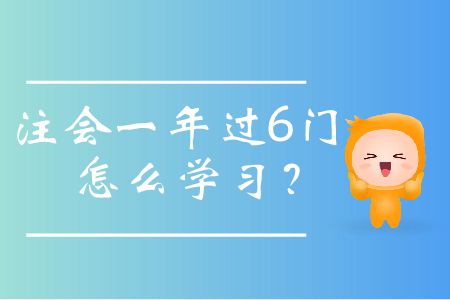 注会一年过6门
怎么学习？